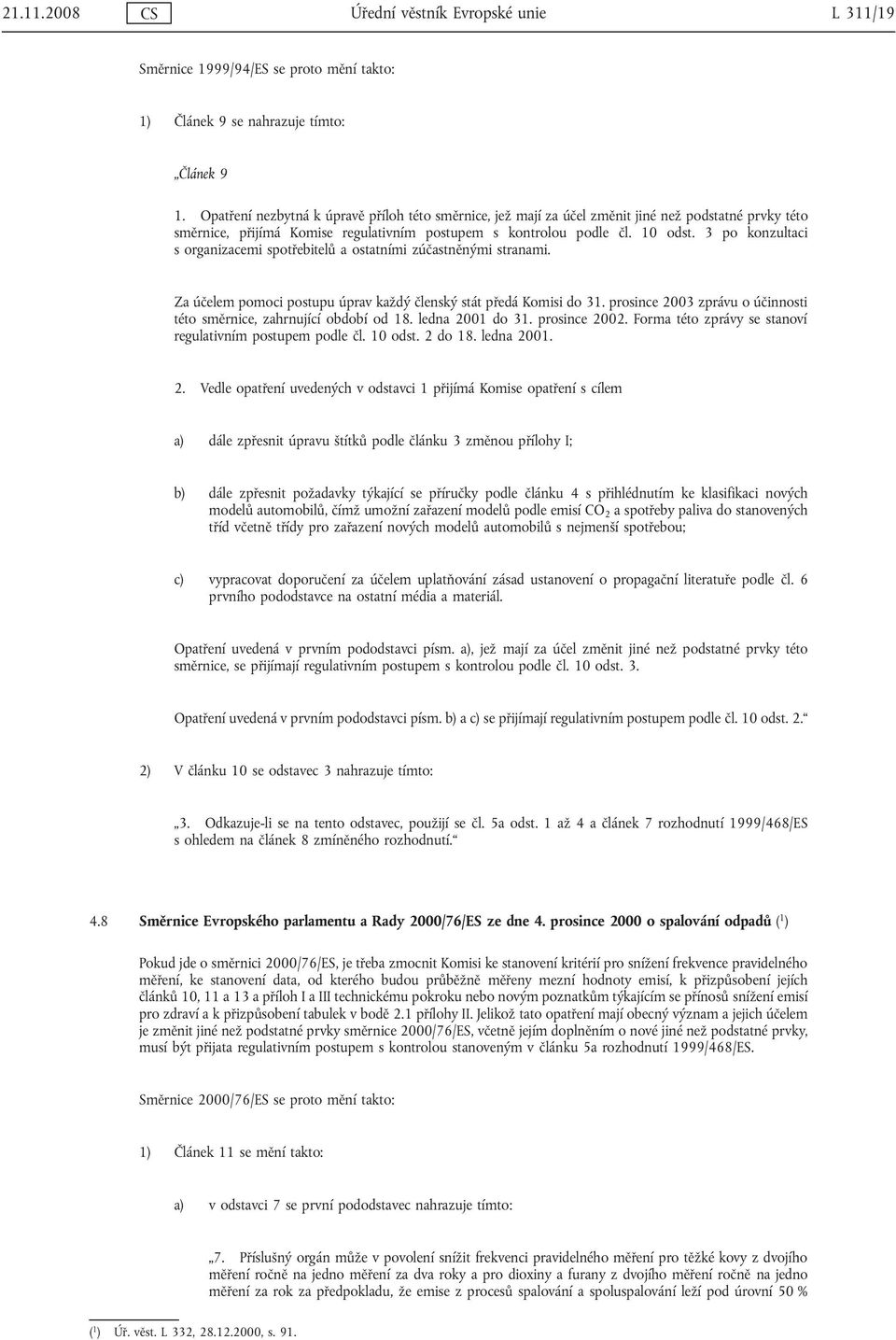 21.11.2008 CS Úřední věstník Evropské unie L 311/19

Směrnice 1999/94/ES se proto mění takto:

1) Článek 9 se nahrazuje tímto:

„Článek 9

1. Opatření nezbytná k úpravě příloh této směrnice, jež mají za účel změnit jiné než podstatné prvky této směrnice, přijímá Komise regulativním postupem s kontrolou podle čl. 10 odst. 3 po konzultaci s organizacemi spotřebitelů a ostatními zúčastněnými stranami.

Za účelem pomoci postupu úprav každý členský stát předá Komisi do 31. prosince 2003 zprávu o účinnosti této směrnice, zahrnující období od 18. ledna 2001 do 31. prosince 2002. Forma této zprávy se stanoví regulativním postupem podle čl. 10 odst. 2 do 18. ledna 2001.

2. Vedle opatření uvedených v odstavci 1 přijímá Komise opatření s cílem

a) dále zpřesnit úpravu štítků podle článku 3 změnou přílohy I;

b) dále zpřesnit požadavky týkající se příručky podle článku 4 s přihlédnutím ke klasifikaci nových modelů automobilů, čímž umožní zařazení modelů podle emisí $CO_2$ a spotřeby paliva do stanovených tříd včetně třídy pro zařazení nových modelů automobilů s nejmenší spotřebou;

c) vypracovat doporučení za účelem uplatňování zásad ustanovení o propagační literatuře podle čl. 6 prvního pododstavce na ostatní média a materiál.

Opatření uvedená v prvním pododstavci písm. a), jež mají za účel změnit jiné než podstatné prvky této směrnice, se přijímají regulativním postupem s kontrolou podle čl. 10 odst. 3.

Opatření uvedená v prvním pododstavci písm. b) a c) se přijímají regulativním postupem podle čl. 10 odst. 2.“

2) V článku 10 se odstavec 3 nahrazuje tímto:

„3. Odkazuje-li se na tento odstavec, použijí se čl. 5a odst. 1 až 4 a článek 7 rozhodnutí 1999/468/ES s ohledem na článek 8 zmíněného rozhodnutí.“

4.8 Směrnice Evropského parlamentu a Rady 2000/76/ES ze dne 4. prosince 2000 o spalování odpadů ($^1$)

Pokud jde o směrnici 2000/76/ES, je třeba zmocnit Komisi ke stanovení kritérií pro snížení frekvence pravidelného měření, ke stanovení data, od kterého budou průběžně měřeny mezní hodnoty emisí, k přizpůsobení jejích článků 10, 11 a 13 a příloh I a III technickému pokroku nebo novým poznatkům týkajícím se přínosů snížení emisí pro zdraví a k přizpůsobení tabulek v bodě 2.1 přílohy II. Jelikož tato opatření mají obecný význam a jejich účelem je změnit jiné než podstatné prvky směrnice 2000/76/ES, včetně jejím doplněním o nové jiné než podstatné prvky, musí být přijata regulativním postupem s kontrolou stanoveným v článku 5a rozhodnutí 1999/468/ES.

Směrnice 2000/76/ES se proto mění takto:

1) Článek 11 se mění takto:

a) v odstavci 7 se první pododstavec nahrazuje tímto:

„7. Příslušný orgán může v povolení snížit frekvenci pravidelného měření pro těžké kovy z dvojího měření ročně na jedno měření za dva roky a pro dioxiny a furany z dvojího měření ročně na jedno měření za rok za předpokladu, že emise z procesů spalování a spoluspalování leží pod úrovní 50 %

($^1$) Úř. věst. L 332, 28.12.2000, s. 91.